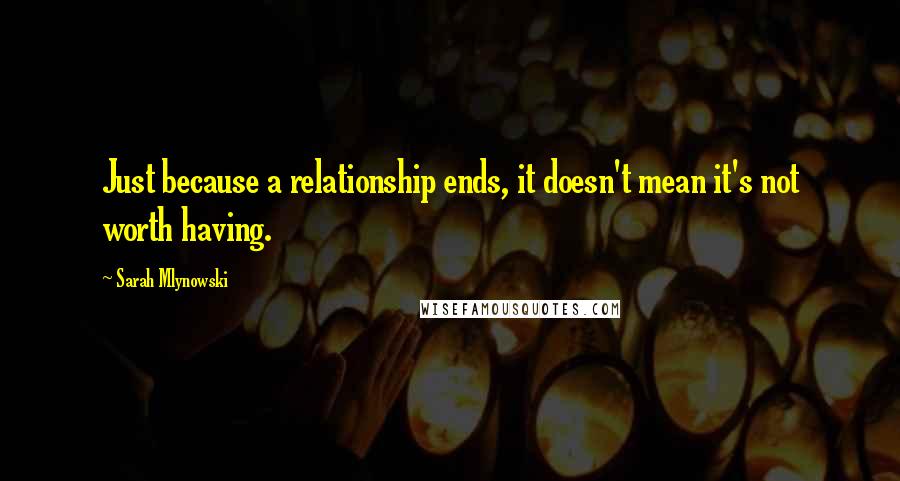 Just because a relationship ends, it doesn't mean it's not worth having.

~ Sarah Mlynowski

WISEFAMOUSQUOTES.COM